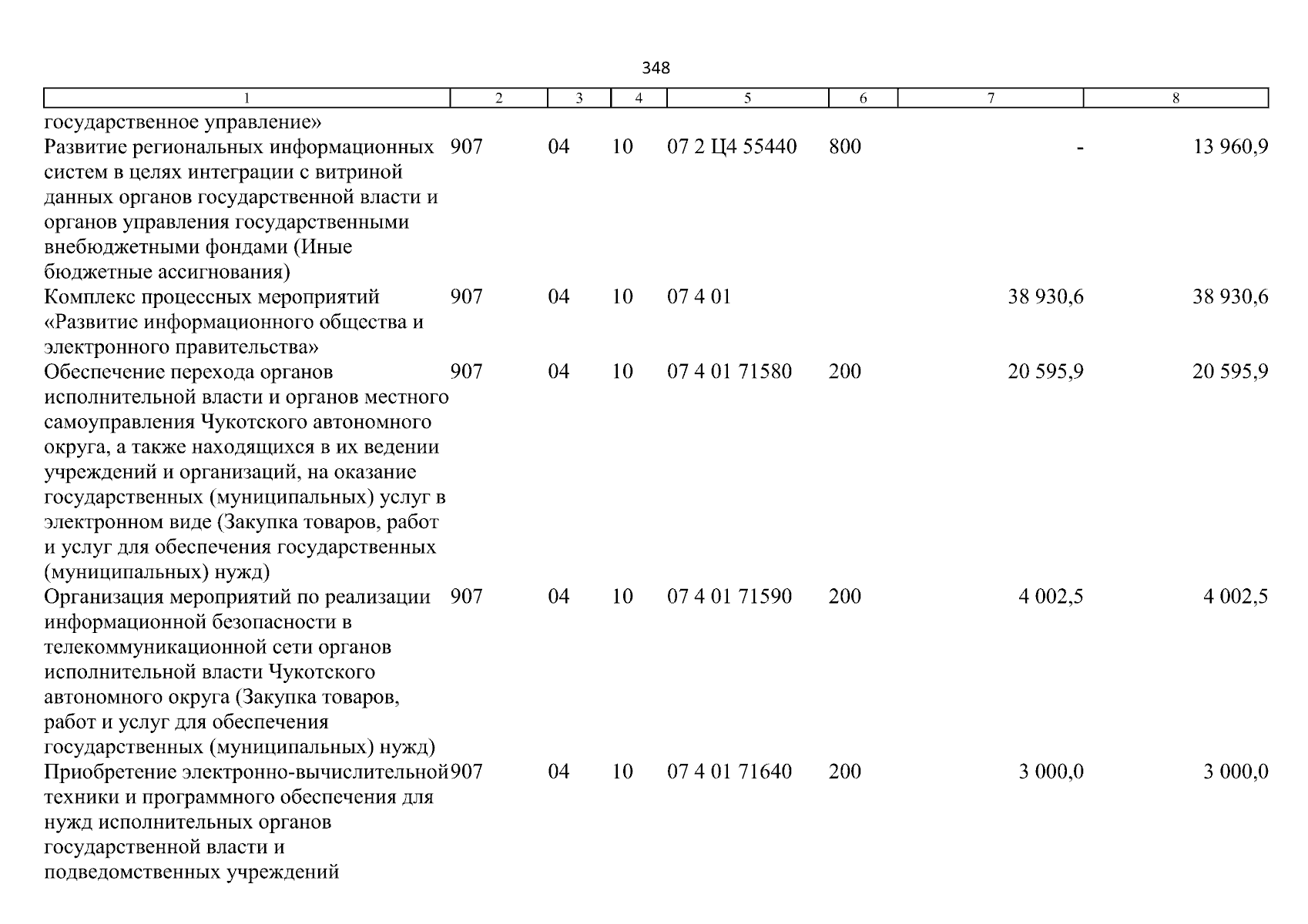 348

| 1 | 2 | 3 | 4 | 5 | 6 | 7 | 8 |
|---|---|---|---|---|---|---|---|
| государственное управление» | | | | | | | |
| Развитие региональных информационных систем в целях интеграции с витриной данных органов государственной власти и органов управления государственными внебюджетными фондами (Иные бюджетные ассигнования) | 907 | 04 | 10 | 07 2 Ц4 55440 | 800 | - | 13 960,9 |
| Комплекс процессных мероприятий «Развитие информационного общества и электронного правительства» | 907 | 04 | 10 | 07 4 01 | | 38 930,6 | 38 930,6 |
| Обеспечение перехода органов исполнительной власти и органов местного самоуправления Чукотского автономного округа, а также находящихся в их ведении учреждений и организаций, на оказание государственных (муниципальных) услуг в электронном виде (Закупка товаров, работ и услуг для обеспечения государственных (муниципальных) нужд) | 907 | 04 | 10 | 07 4 01 71580 | 200 | 20 595,9 | 20 595,9 |
| Организация мероприятий по реализации информационной безопасности в телекоммуникационной сети органов исполнительной власти Чукотского автономного округа (Закупка товаров, работ и услуг для обеспечения государственных (муниципальных) нужд) | 907 | 04 | 10 | 07 4 01 71590 | 200 | 4 002,5 | 4 002,5 |
| Приобретение электронно-вычислительной техники и программного обеспечения для нужд исполнительных органов государственной власти и подведомственных учреждений | 907 | 04 | 10 | 07 4 01 71640 | 200 | 3 000,0 | 3 000,0 |